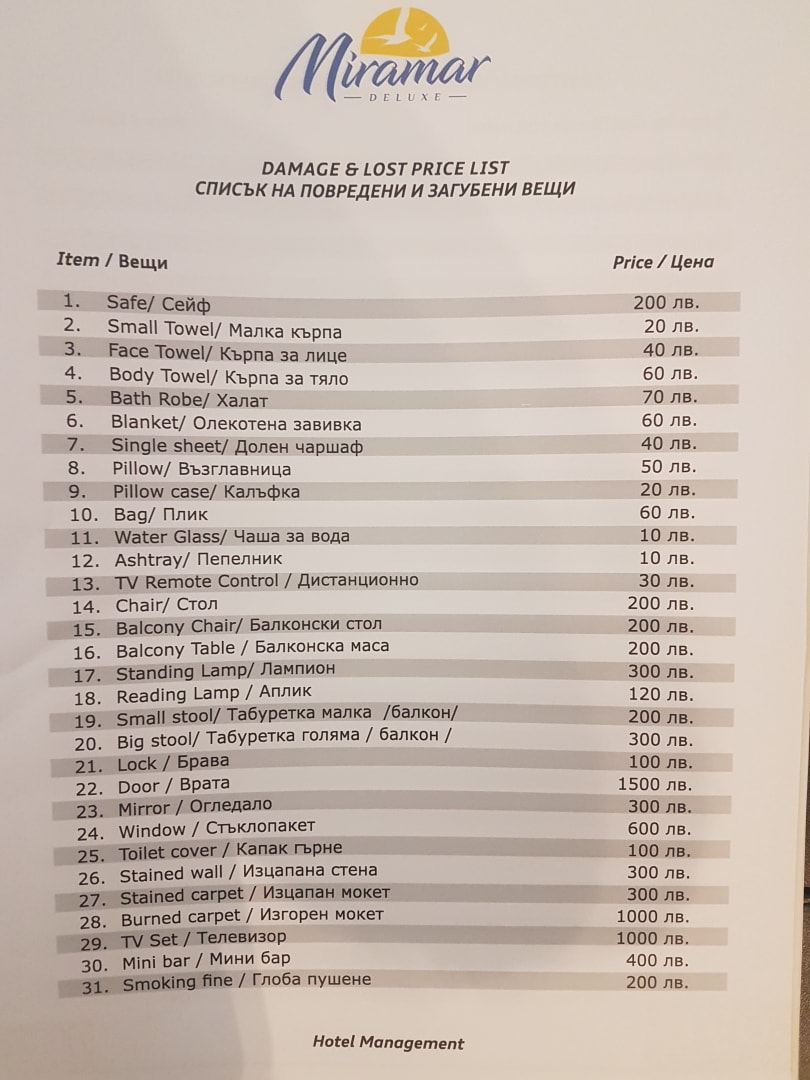 Miramar
DELUXE

DAMAGE & LOST PRICE LIST
СПИСЪК НА ПОВРЕДЕНИ И ЗАГУБЕНИ ВЕЩИ

| Item / Вещи | Price / Цена |
|---|---|
| 1. Safe/ Сейф | 200 лв. |
| 2. Small Towel/ Малка кърпа | 20 лв. |
| 3. Face Towel/ Кърпа за лице | 40 лв. |
| 4. Body Towel/ Кърпа за тяло | 60 лв. |
| 5. Bath Robe/ Халат | 70 лв. |
| 6. Blanket/ Олекотена завивка | 60 лв. |
| 7. Single sheet/ Долен чаршаф | 40 лв. |
| 8. Pillow/ Възглавница | 50 лв. |
| 9. Pillow case/ Калъфка | 20 лв. |
| 10. Bag/ Плик | 60 лв. |
| 11. Water Glass/ Чаша за вода | 10 лв. |
| 12. Ashtray/ Пепелник | 10 лв. |
| 13. TV Remote Control / Дистанционно | 30 лв. |
| 14. Chair/ Стол | 200 лв. |
| 15. Balcony Chair/ Балконски стол | 200 лв. |
| 16. Balcony Table / Балконска маса | 200 лв. |
| 17. Standing Lamp/ Лампион | 300 лв. |
| 18. Reading Lamp / Аплик | 120 лв. |
| 19. Small stool/ Табуретка малка /балкон/ | 200 лв. |
| 20. Big stool/ Табуретка голяма / балкон / | 300 лв. |
| 21. Lock / Брава | 100 лв. |
| 22. Door / Врата | 1500 лв. |
| 23. Mirror / Огледало | 300 лв. |
| 24. Window / Стъклопакет | 600 лв. |
| 25. Toilet cover / Капак гърне | 100 лв. |
| 26. Stained wall / Изцапана стена | 300 лв. |
| 27. Stained carpet / Изцапан мокет | 300 лв. |
| 28. Burned carpet / Изгорен мокет | 1000 лв. |
| 29. TV Set / Телевизор | 1000 лв. |
| 30. Mini bar / Мини бар | 400 лв. |
| 31. Smoking fine / Глоба пушене | 200 лв. |

Hotel Management